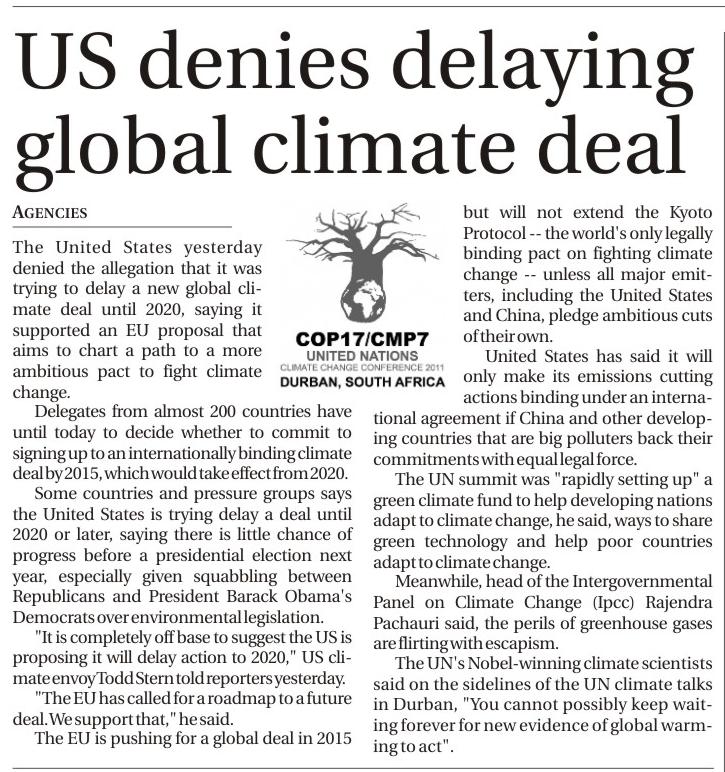 US denies delaying global climate deal

AGENCIES

The United States yesterday denied the allegation that it was trying to delay a new global climate deal until 2020, saying it supported an EU proposal that aims to chart a path to a more ambitious pact to fight climate change.

Delegates from almost 200 countries have until today to decide whether to commit to signing up to an internationally binding climate deal by 2015, which would take effect from 2020.

Some countries and pressure groups says the United States is trying delay a deal until 2020 or later, saying there is little chance of progress before a presidential election next year, especially given squabbling between Republicans and President Barack Obama's Democrats over environmental legislation.

"It is completely off base to suggest the US is proposing it will delay action to 2020," US climate envoy Todd Stern told reporters yesterday.

"The EU has called for a roadmap to a future deal. We support that," he said.

The EU is pushing for a global deal in 2015

COP17/CMP7
UNITED NATIONS
CLIMATE CHANGE CONFERENCE 2011
DURBAN, SOUTH AFRICA

but will not extend the Kyoto Protocol -- the world's only legally binding pact on fighting climate change -- unless all major emitters, including the United States and China, pledge ambitious cuts of their own.

United States has said it will only make its emissions cutting actions binding under an international agreement if China and other developing countries that are big polluters back their commitments with equal legal force.

The UN summit was "rapidly setting up" a green climate fund to help developing nations adapt to climate change, he said, ways to share green technology and help poor countries adapt to climate change.

Meanwhile, head of the Intergovernmental Panel on Climate Change (Ipcc) Rajendra Pachauri said, the perils of greenhouse gases are flirting with escapism.

The UN's Nobel-winning climate scientists said on the sidelines of the UN climate talks in Durban, "You cannot possibly keep waiting forever for new evidence of global warming to act".